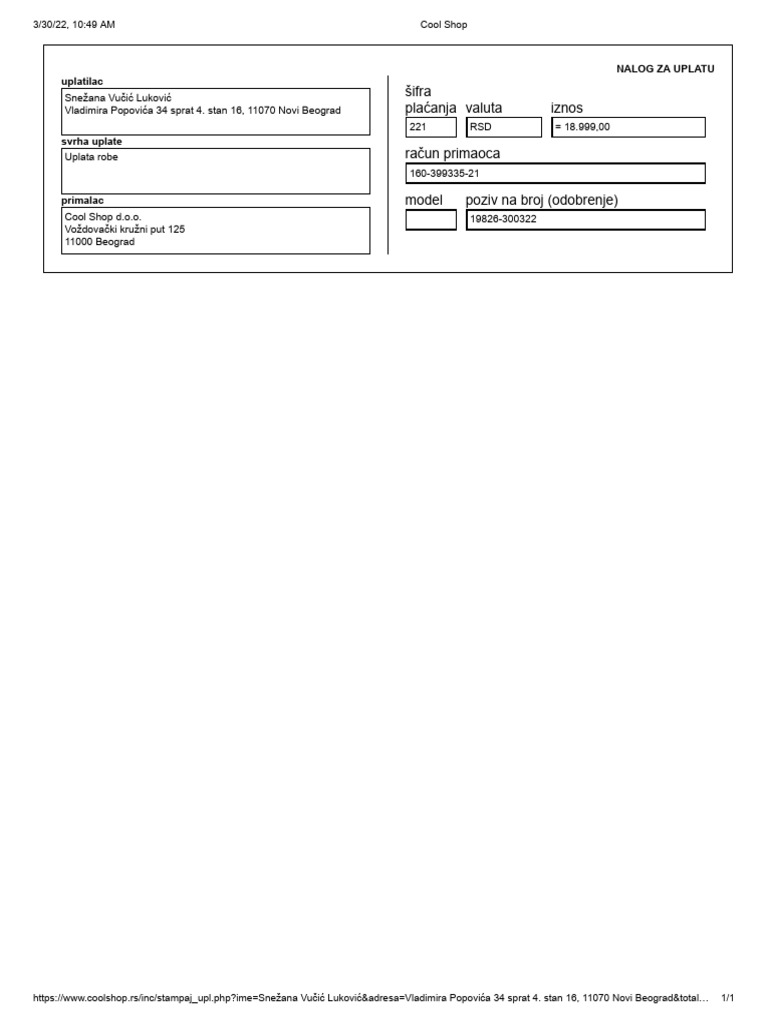 3/30/22, 10:49 AM Cool Shop

NALOG ZA UPLATU

uplatilac
Snežana Vučić Luković
Vladimira Popovića 34 sprat 4. stan 16, 11070 Novi Beograd

svrha uplate
Uplata robe

primalac
Cool Shop d.o.o.
Voždovački kružni put 125
11000 Beograd

šifra plaćanja
221

valuta
RSD

iznos
= 18.999,00

račun primaoca
160-399335-21

model

poziv na broj (odobrenje)
19826-300322

https://www.coolshop.rs/inc/stampaj_upl.php?ime=Snežana Vučić Luković&adresa=Vladimira Popovića 34 sprat 4. stan 16, 11070 Novi Beograd&total... 1/1